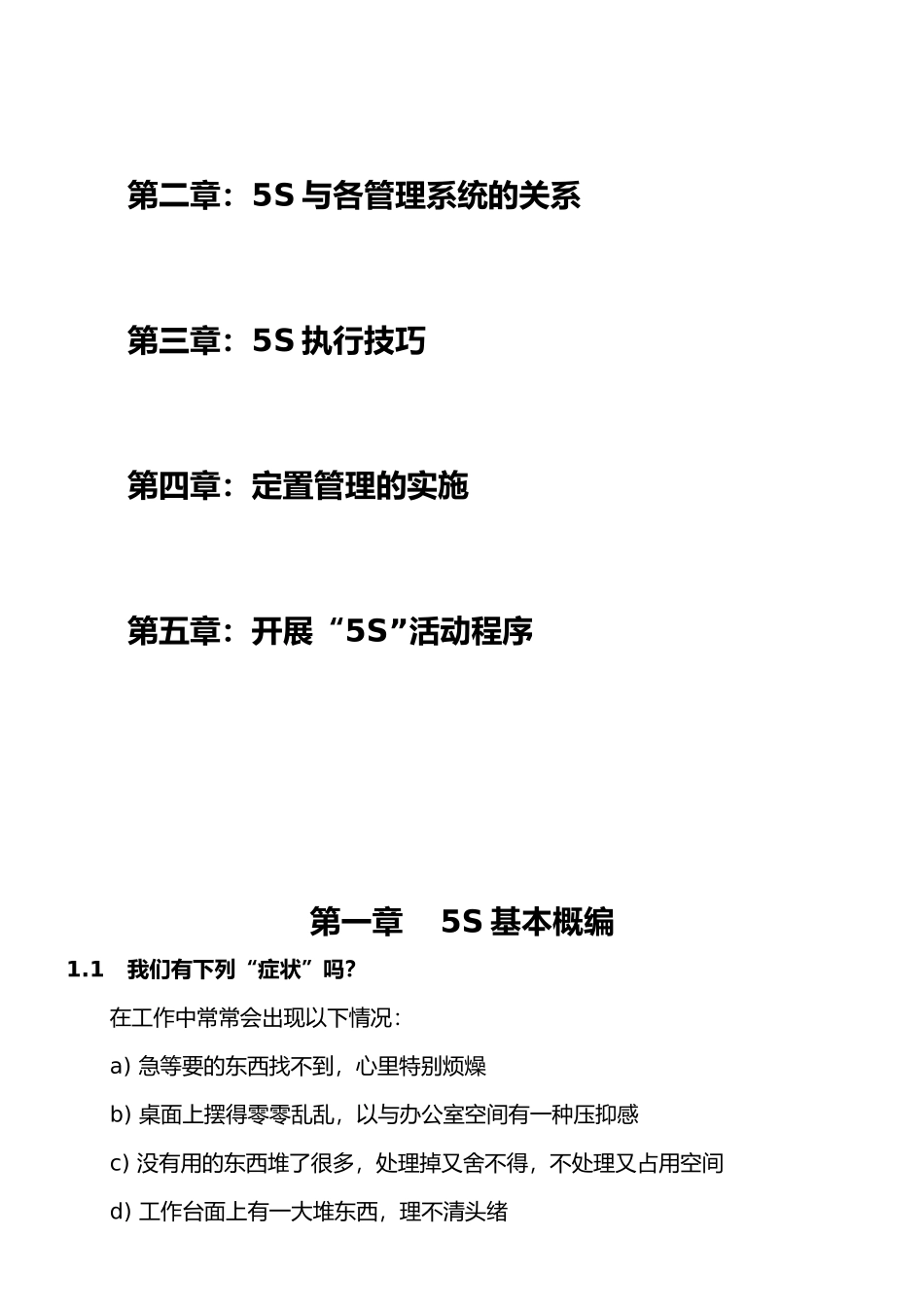 第二章：5S 与各管理系统的关系

第三章：5S 执行技巧

第四章：定置管理的实施

第五章：开展“5S”活动程序

第一章　5S 基本概编

1.1　我们有下列“症状”吗?

在工作中常常会出现以下情况：

a) 急等要的东西找不到，心里特别烦燥

b) 桌面上摆得零零乱乱，以与办公室空间有一种压抑感

c) 没有用的东西堆了很多，处理掉又舍不得，不处理又占用空间

d) 工作台面上有一大堆东西，理不清头绪